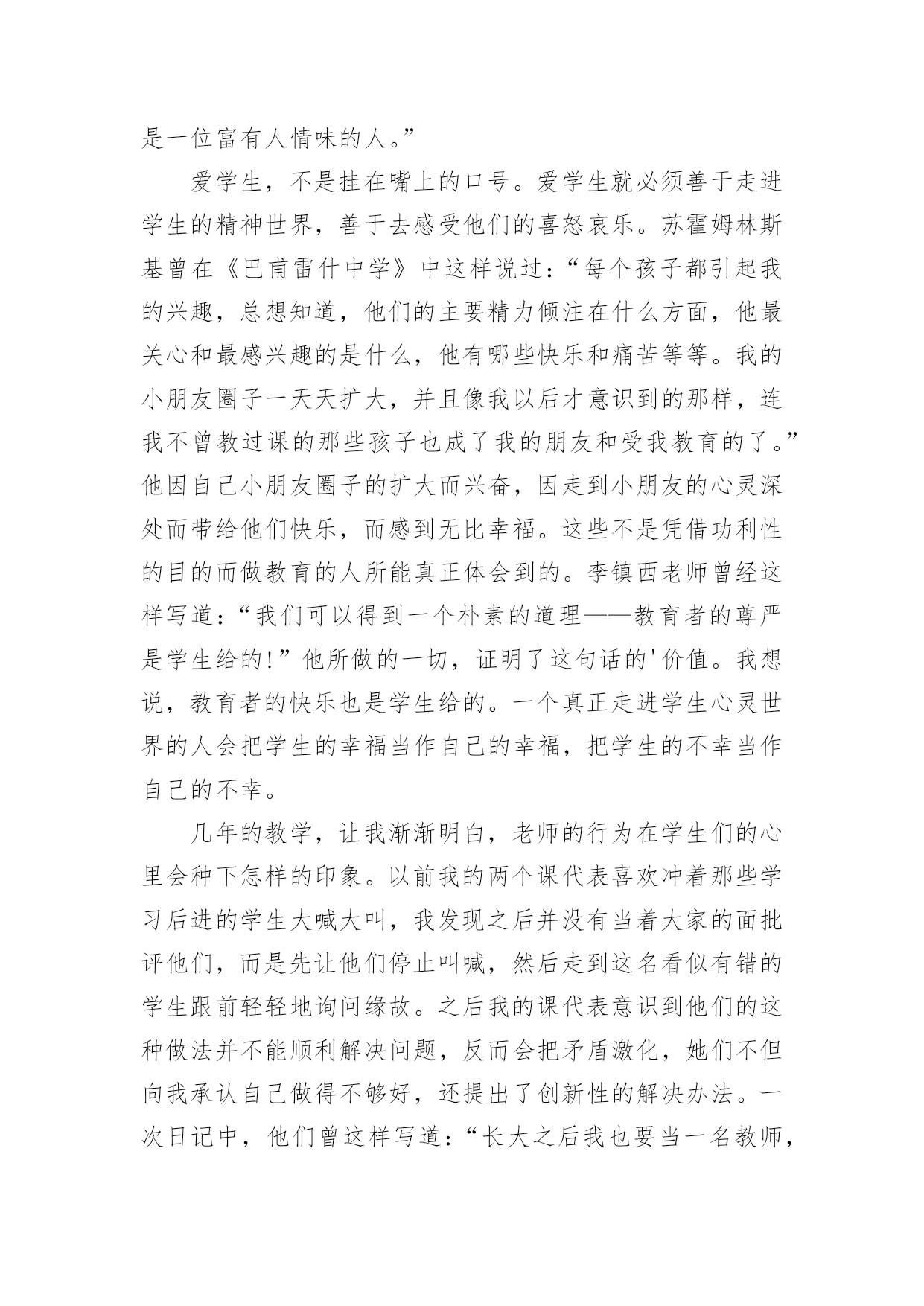 是一位富有人情味的人。”

爱学生，不是挂在嘴上的口号。爱学生就必须善于走进学生的精神世界，善于去感受他们的喜怒哀乐。苏霍姆林斯基曾在《巴甫雷什中学》中这样说过：“每个孩子都引起我的兴趣，总想知道，他们的主要精力倾注在什么方面，他最关心和最感兴趣的是什么，他有哪些快乐和痛苦等等。我的小朋友圈子一天天扩大，并且像我以后才意识到的那样，连我不曾教过课的那些孩子也成了我的朋友和受我教育的了。”他因自己小朋友圈子的扩大而兴奋，因走到小朋友的心灵深处而带给他们快乐，而感到无比幸福。这些不是凭借功利性的目的而做教育的人所能真正体会到的。李镇西老师曾经这样写道：“我们可以得到一个朴素的道理——教育者的尊严是学生给的！”他所做的一切，证明了这句话的'价值。我想说，教育者的快乐也是学生给的。一个真正走进学生心灵世界的人会把学生的幸福当作自己的幸福，把学生的不幸当作自己的不幸。

几年的教学，让我渐渐明白，老师的行为在学生们的心里会种下怎样的印象。以前我的两个课代表喜欢冲着那些学习后进的学生大喊大叫，我发现之后并没有当着大家的面批评他们，而是先让他们停止叫喊，然后走到这名看似有错的学生跟前轻轻地询问缘故。之后我的课代表意识到他们的这种做法并不能顺利解决问题，反而会把矛盾激化，她们不但向我承认自己做得不够好，还提出了创新性的解决办法。一次日记中，他们曾这样写道：“长大之后我也要当一名教师，